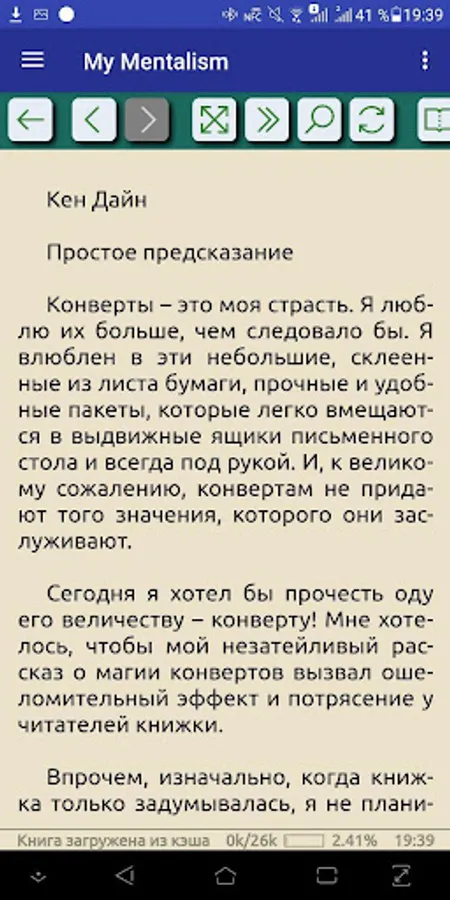 41 % 19:39

My Mentalism

Кен Дайн

Простое предсказание

Конверты – это моя страсть. Я люблю их больше, чем следовало бы. Я влюблен в эти небольшие, склеенные из листа бумаги, прочные и удобные пакеты, которые легко вмещаются в выдвижные ящики письменного стола и всегда под рукой. И, к великому сожалению, конвертам не придают того значения, которого они заслуживают.

Сегодня я хотел бы прочесть оду его величеству – конверту! Мне хотелось, чтобы мой незатейливый рассказ о магии конвертов вызвал ошеломительный эффект и потрясение у читателей книжки.

Впрочем, изначально, когда книжка только задумывалась, я не плани-

Книга загружена из кэша 0k/26k 2.41% 19:39